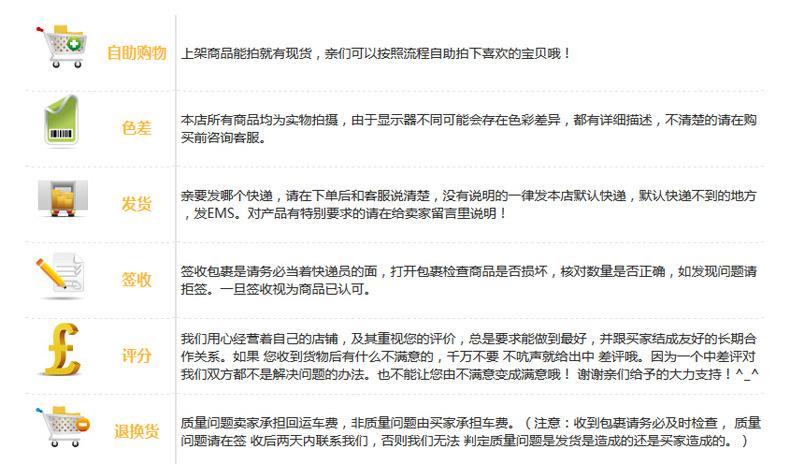 自助购物

上架商品能拍就有现货，亲们可以按照流程自助拍下喜欢的宝贝哦！

色差

本店所有商品均为实物拍摄，由于显示器不同可能会存在色彩差异，都有详细描述，不清楚的请在购买前咨询客服。

发货

亲要发哪个快递，请在下单后和客服说清楚，没有说明的一律发本店默认快递，默认快递不到的地方，发EMS。对产品有特别要求的请在给卖家留言里说明！

签收

签收包裹是请务必当着快递员的面，打开包裹检查商品是否损坏，核对数量是否正确，如发现问题请拒签。一旦签收视为商品已认可。

评分

我们用心经营着自己的店铺，及其重视您的评价，总是要求能做到最好，并跟买家结成友好的长期合作关系。如果 您收到货物后有什么不满意的，千万不要 不吭声就给出中 差评哦。因为一个中差评对我们双方都不是解决问题的办法。也不能让您由不满意变成满意哦！ 谢谢亲们给予的大力支持！^_^

退换货

质量问题卖家承担回运车费，非质量问题由买家承担车费。（注意：收到包裹请务必及时检查， 质量问题请在签 收后两天内联系我们，否则我们无法 判定质量问题是发货是造成的还是买家造成的。）